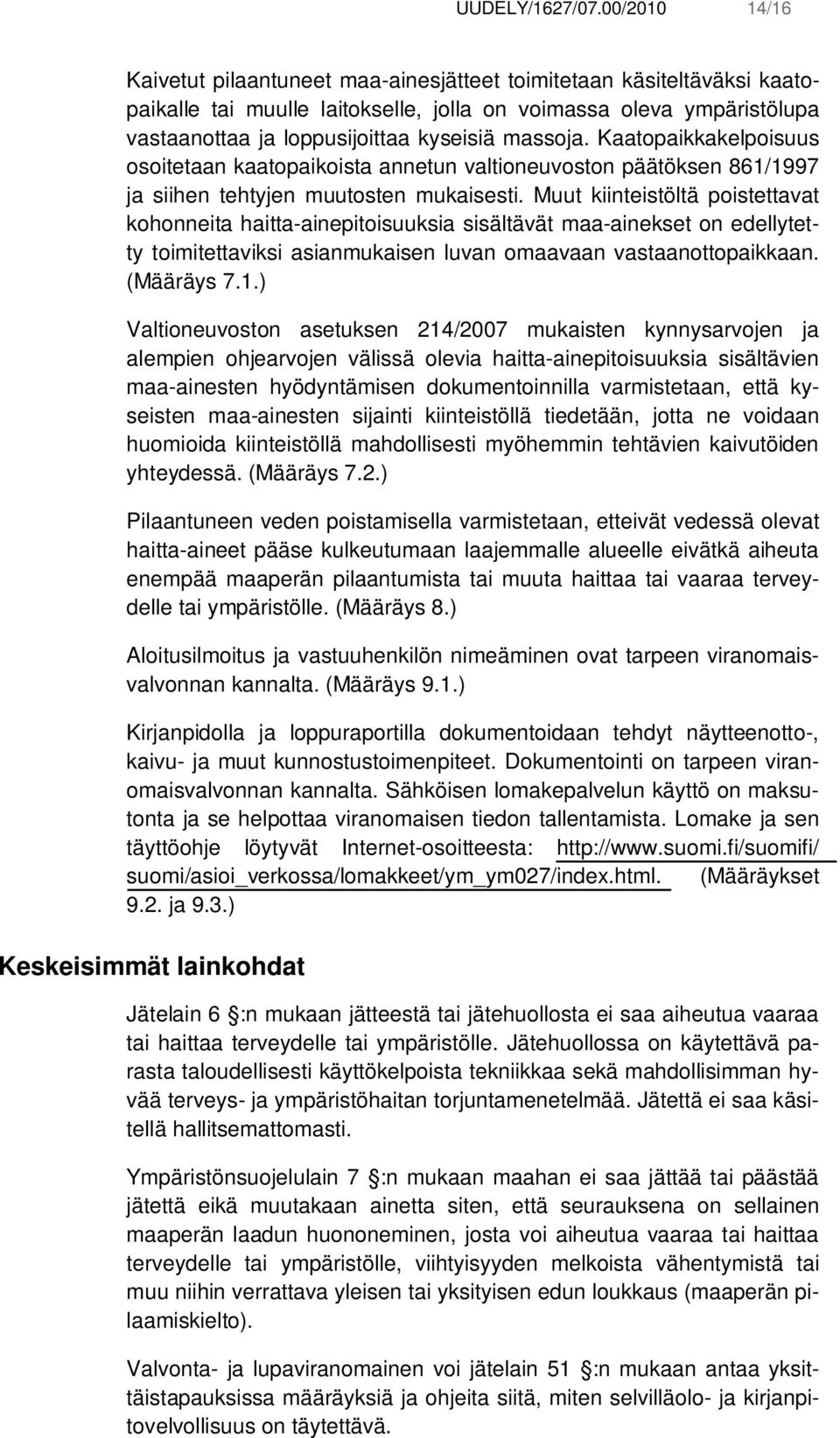 UUDELY/1627/07.00/2010 14/16

Kaivetut pilaantuneet maa-ainesjätteet toimitetaan käsiteltäväksi kaatopaikalle tai muulle laitokselle, jolla on voimassa oleva ympäristölupa vastaanottaa ja loppusijoittaa kyseisiä massoja. Kaatopaikkakelpoisuus osoitetaan kaatopaikoista annetun valtioneuvoston päätöksen 861/1997 ja siihen tehtyjen muutosten mukaisesti. Muut kiinteistöltä poistettavat kohonneita haitta-ainepitoisuuksia sisältävät maa-ainekset on edellytetty toimitettaviksi asianmukaisen luvan omaavaan vastaanottopaikkaan. (Määräys 7.1.)

Valtioneuvoston asetuksen 214/2007 mukaisten kynnysarvojen ja alempien ohjearvojen välissä olevia haitta-ainepitoisuuksia sisältävien maa-ainesten hyödyntämisen dokumentoinnilla varmistetaan, että kyseisten maa-ainesten sijainti kiinteistöllä tiedetään, jotta ne voidaan huomioida kiinteistöllä mahdollisesti myöhemmin tehtävien kaivutöiden yhteydessä. (Määräys 7.2.)

Pilaantuneen veden poistamisella varmistetaan, etteivät vedessä olevat haitta-aineet pääse kulkeutumaan laajemmalle alueelle eivätkä aiheuta enempää maaperän pilaantumista tai muuta haittaa tai vaaraa terveydelle tai ympäristölle. (Määräys 8.)

Aloitusilmoitus ja vastuuhenkilön nimeäminen ovat tarpeen viranomaisvalvonnan kannalta. (Määräys 9.1.)

Kirjanpidolla ja loppuraportilla dokumentoidaan tehdyt näytteenotto-, kaivu- ja muut kunnostustoimenpiteet. Dokumentointi on tarpeen viranomaisvalvonnan kannalta. Sähköisen lomakepalvelun käyttö on maksutonta ja se helpottaa viranomaisen tiedon tallentamista. Lomake ja sen täyttöohje löytyvät Internet-osoitteesta: http://www.suomi.fi/suomifi/suomi/asioi_verkossa/lomakkeet/ym_ym027/index.html. (Määräykset 9.2. ja 9.3.)

Keskeisimmät lainkohdat

Jätelain 6 :n mukaan jätteestä tai jätehuollosta ei saa aiheutua vaaraa tai haittaa terveydelle tai ympäristölle. Jätehuollossa on käytettävä parasta taloudellisesti käyttökelpoista tekniikkaa sekä mahdollisimman hyvää terveys- ja ympäristöhaitan torjuntamenetelmää. Jätettä ei saa käsitellä hallitsemattomasti.

Ympäristönsuojelulain 7 :n mukaan maahan ei saa jättää tai päästää jätettä eikä muutakaan ainetta siten, että seurauksena on sellainen maaperän laadun huononeminen, josta voi aiheutua vaaraa tai haittaa terveydelle tai ympäristölle, viihtyisyyden melkoista vähentymistä tai muu niihin verrattava yleisen tai yksityisen edun loukkaus (maaperän pilaamiskielto).

Valvonta- ja lupaviranomainen voi jätelain 51 :n mukaan antaa yksittäistapauksissa määräyksiä ja ohjeita siitä, miten selvilläolo- ja kirjanpitovelvollisuus on täytettävä.